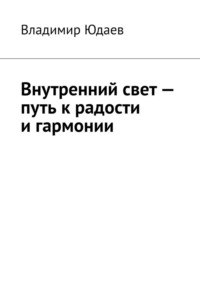 Владимир Юдаев

Внутренний свет — путь к радости и гармонии